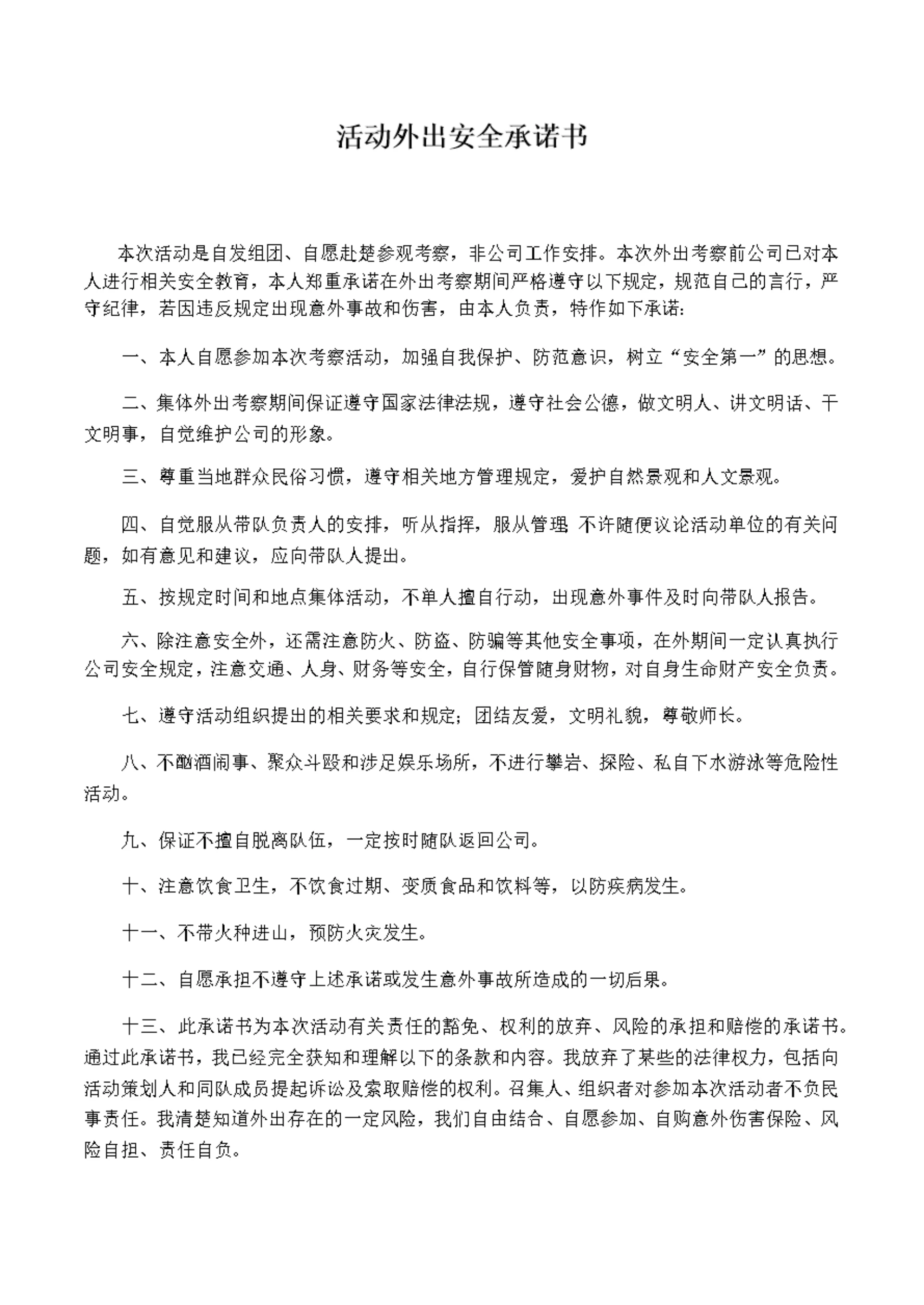 活动外出安全承诺书

本次活动是自发组团、自愿赴楚参观考察，非公司工作安排。本次外出考察前公司已对本人进行相关安全教育，本人郑重承诺在外出考察期间严格遵守以下规定，规范自己的言行，严守纪律，若因违反规定出现意外事故和伤害，由本人负责，特作如下承诺：

一、本人自愿参加本次考察活动，加强自我保护、防范意识，树立“安全第一”的思想。

二、集体外出考察期间保证遵守国家法律法规，遵守社会公德，做文明人、讲文明话、干文明事，自觉维护公司的形象。

三、尊重当地群众民俗习惯，遵守相关地方管理规定，爱护自然景观和人文景观。

四、自觉服从带队负责人的安排，听从指挥，服从管理 不许随便议论活动单位的有关问题，如有意见和建议，应向带队人提出。

五、按规定时间和地点集体活动，不单人擅自行动，出现意外事件及时向带队人报告。

六、除注意安全外，还需注意防火、防盗、防骗等其他安全事项，在外期间一定认真执行公司安全规定，注意交通、人身、财务等安全，自行保管随身财物，对自身生命财产安全负责。

七、遵守活动组织提出的相关要求和规定；团结友爱，文明礼貌，尊敬师长。

八、不酗酒闹事、聚众斗殴和涉足娱乐场所，不进行攀岩、探险、私自下水游泳等危险性活动。

九、保证不擅自脱离队伍，一定按时随队返回公司。

十、注意饮食卫生，不饮食过期、变质食品和饮料等，以防疾病发生。

十一、不带火种进山，预防火灾发生。

十二、自愿承担不遵守上述承诺或发生意外事故所造成的一切后果。

十三、此承诺书为本次活动有关责任的豁免、权利的放弃、风险的承担和赔偿的承诺书。通过此承诺书，我已经完全获知和理解以下的条款和内容。我放弃了某些的法律权力，包括向活动策划人和同队成员提起诉讼及索取赔偿的权利。召集人、组织者对参加本次活动者不负民事责任。我清楚知道外出存在的一定风险，我们自由结合、自愿参加、自购意外伤害保险、风险自担、责任自负。